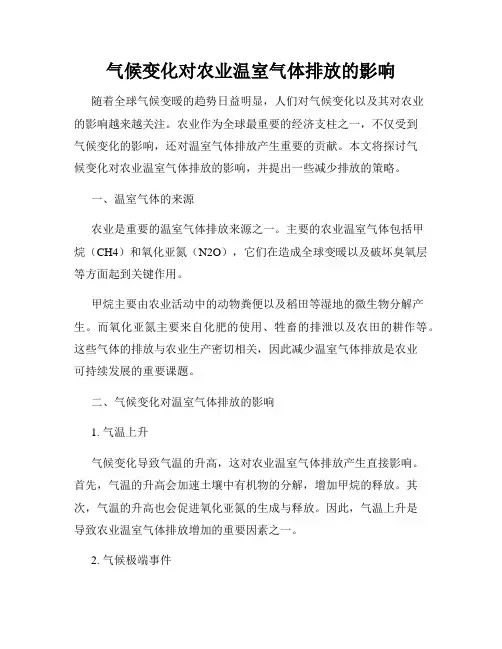 气候变化对农业温室气体排放的影响

随着全球气候变暖的趋势日益明显，人们对气候变化以及其对农业的影响越来越关注。农业作为全球最重要的经济支柱之一，不仅受到气候变化的影响，还对温室气体排放产生重要的贡献。本文将探讨气候变化对农业温室气体排放的影响，并提出一些减少排放的策略。

一、温室气体的来源

农业是重要的温室气体排放来源之一。主要的农业温室气体包括甲烷（CH4）和氧化亚氮（N2O），它们在造成全球变暖以及破坏臭氧层等方面起到关键作用。

甲烷主要由农业活动中的动物粪便以及稻田等湿地的微生物分解产生。而氧化亚氮主要来自化肥的使用、牲畜的排泄以及农田的耕作等。这些气体的排放与农业生产密切相关，因此减少温室气体排放是农业可持续发展的重要课题。

二、气候变化对温室气体排放的影响

1. 气温上升

气候变化导致气温的升高，这对农业温室气体排放产生直接影响。首先，气温的升高会加速土壤中有机物的分解，增加甲烷的释放。其次，气温的升高也会促进氧化亚氮的生成与释放。因此，气温上升是导致农业温室气体排放增加的重要因素之一。

2. 气候极端事件